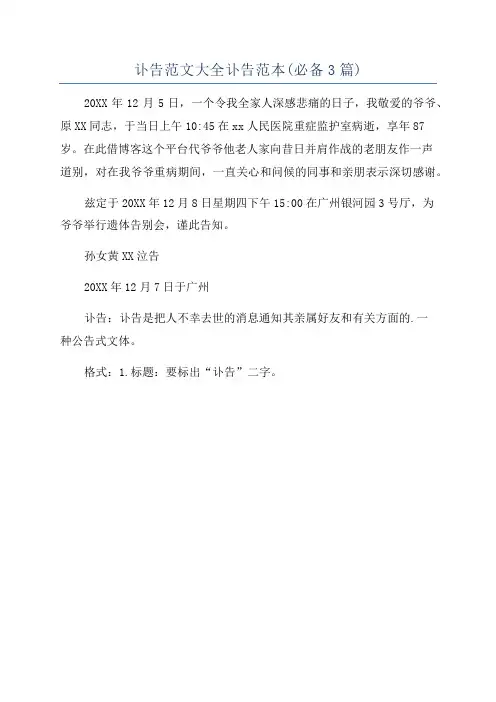 讣告范文大全讣告范本(必备3篇)

20XX年12月5日，一个令我全家人深感悲痛的日子，我敬爱的爷爷、原XX同志，于当日上午10:45在xx人民医院重症监护室病逝，享年87岁。在此借博客这个平台代爷爷他老人家向昔日并肩作战的老朋友作一声道别，对在我爷爷重病期间，一直关心和问候的同事和亲朋表示深切感谢。

兹定于20XX年12月8日星期四下午15:00在广州银河园3号厅，为爷爷举行遗体告别会，谨此告知。

孙女黄XX泣告

20XX年12月7日于广州

讣告：讣告是把人不幸去世的消息通知其亲属好友和有关方面的.一种公告式文体。

格式：1.标题：要标出“讣告”二字。